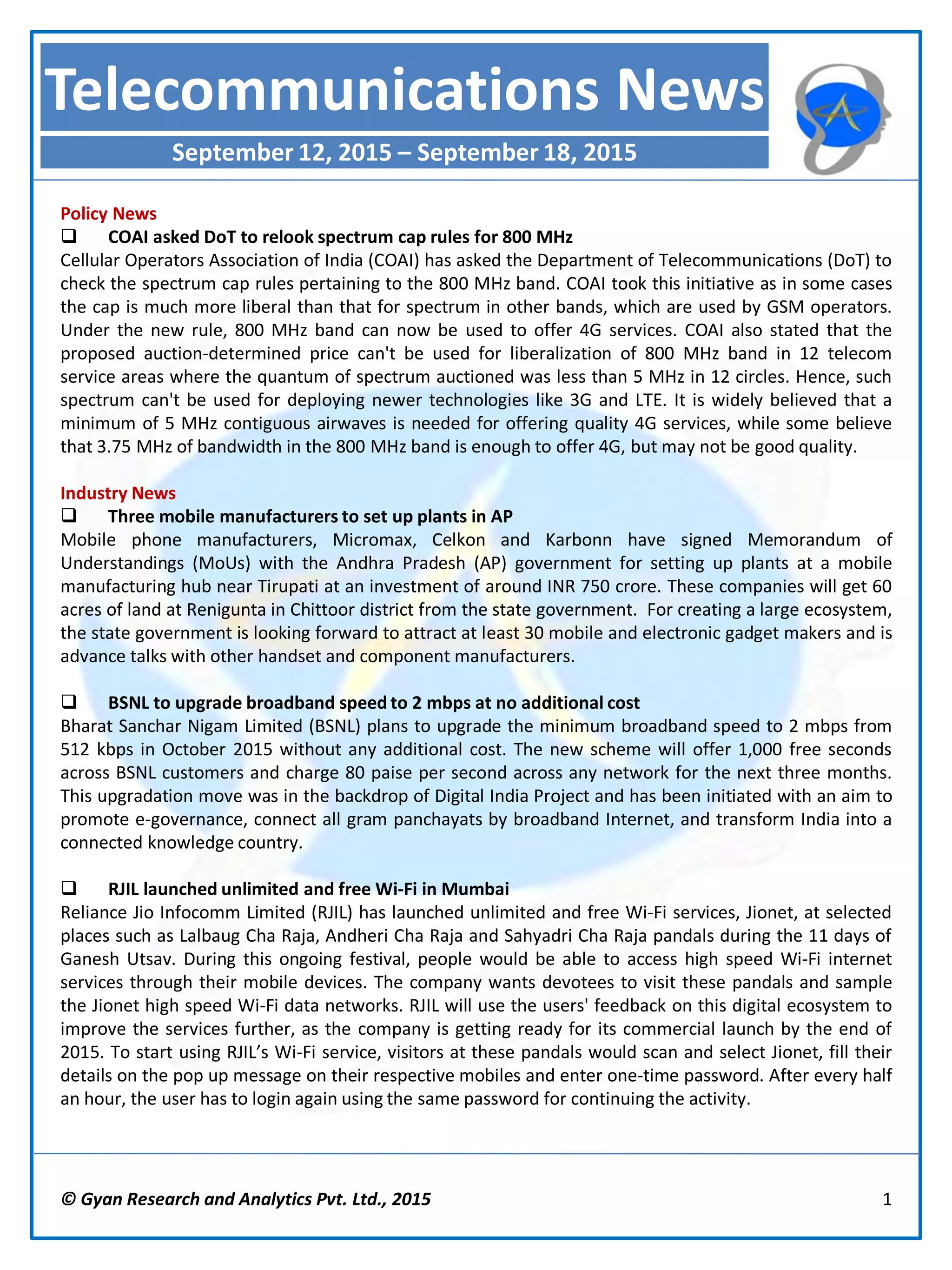 Telecommunications News

September 12, 2015 – September 18, 2015

Policy News

❑ COAI asked DoT to relook spectrum cap rules for 800 MHz

Cellular Operators Association of India (COAI) has asked the Department of Telecommunications (DoT) to check the spectrum cap rules pertaining to the 800 MHz band. COAI took this initiative as in some cases the cap is much more liberal than that for spectrum in other bands, which are used by GSM operators. Under the new rule, 800 MHz band can now be used to offer 4G services. COAI also stated that the proposed auction-determined price can't be used for liberalization of 800 MHz band in 12 telecom service areas where the quantum of spectrum auctioned was less than 5 MHz in 12 circles. Hence, such spectrum can't be used for deploying newer technologies like 3G and LTE. It is widely believed that a minimum of 5 MHz contiguous airwaves is needed for offering quality 4G services, while some believe that 3.75 MHz of bandwidth in the 800 MHz band is enough to offer 4G, but may not be good quality.

Industry News

❑ Three mobile manufacturers to set up plants in AP

Mobile phone manufacturers, Micromax, Celkon and Karbonn have signed Memorandum of Understandings (MoUs) with the Andhra Pradesh (AP) government for setting up plants at a mobile manufacturing hub near Tirupati at an investment of around INR 750 crore. These companies will get 60 acres of land at Renigunta in Chittoor district from the state government. For creating a large ecosystem, the state government is looking forward to attract at least 30 mobile and electronic gadget makers and is advance talks with other handset and component manufacturers.

❑ BSNL to upgrade broadband speed to 2 mbps at no additional cost

Bharat Sanchar Nigam Limited (BSNL) plans to upgrade the minimum broadband speed to 2 mbps from 512 kbps in October 2015 without any additional cost. The new scheme will offer 1,000 free seconds across BSNL customers and charge 80 paise per second across any network for the next three months. This upgradation move was in the backdrop of Digital India Project and has been initiated with an aim to promote e-governance, connect all gram panchayats by broadband Internet, and transform India into a connected knowledge country.

❑ RJIL launched unlimited and free Wi-Fi in Mumbai

Reliance Jio Infocomm Limited (RJIL) has launched unlimited and free Wi-Fi services, Jionet, at selected places such as Lalbaug Cha Raja, Andheri Cha Raja and Sahyadri Cha Raja pandals during the 11 days of Ganesh Utsav. During this ongoing festival, people would be able to access high speed Wi-Fi internet services through their mobile devices. The company wants devotees to visit these pandals and sample the Jionet high speed Wi-Fi data networks. RJIL will use the users' feedback on this digital ecosystem to improve the services further, as the company is getting ready for its commercial launch by the end of 2015. To start using RJIL's Wi-Fi service, visitors at these pandals would scan and select Jionet, fill their details on the pop up message on their respective mobiles and enter one-time password. After every half an hour, the user has to login again using the same password for continuing the activity.

© Gyan Research and Analytics Pvt. Ltd., 2015 1